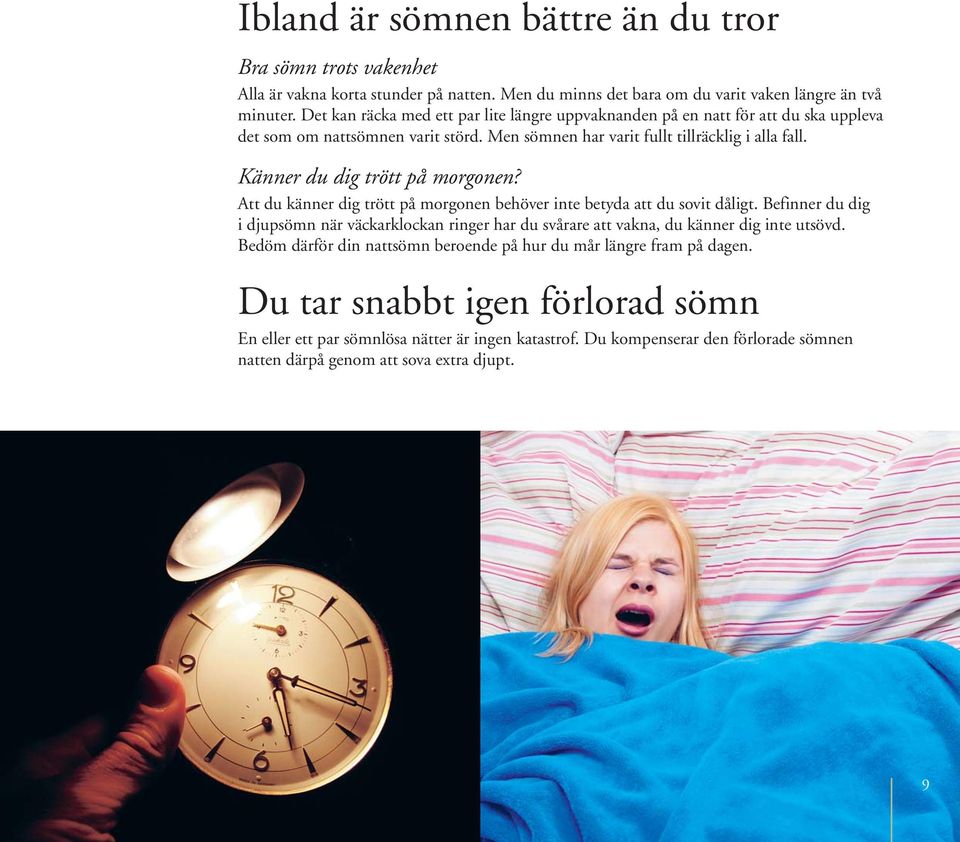 Ibland är sömnen bättre än du tror

Bra sömn trots vakenhet

Alla är vakna korta stunder på natten. Men du minns det bara om du varit vaken längre än två minuter. Det kan räcka med ett par lite längre uppvaknanden på en natt för att du ska uppleva det som om nattsömnen varit störd. Men sömnen har varit fullt tillräcklig i alla fall.

Känner du dig trött på morgonen?

Att du känner dig trött på morgonen behöver inte betyda att du sovit dåligt. Befinner du dig i djupsömn när väckarklockan ringer har du svårare att vakna, du känner dig inte utsövd. Bedöm därför din nattsömn beroende på hur du mår längre fram på dagen.

Du tar snabbt igen förlorad sömn

En eller ett par sömnlösa nätter är ingen katastrof. Du kompenserar den förlorade sömnen natten därpå genom att sova extra djupt.

12
9
3
6

9